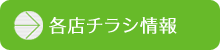 各店チラシ情報